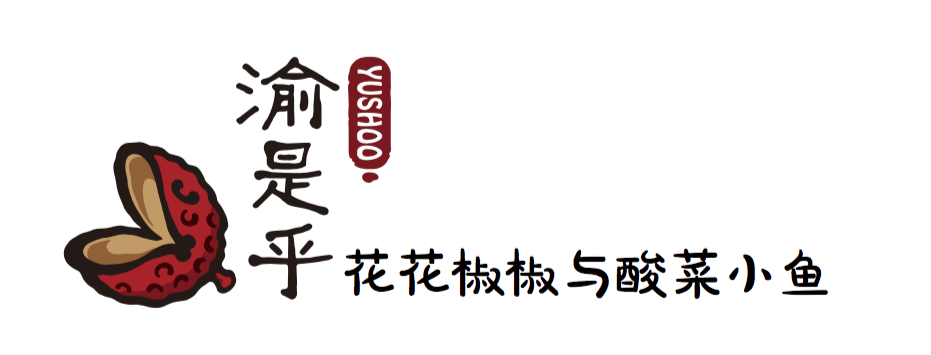 渝是乎
YUSHOO
花花椒椒与酸菜小鱼